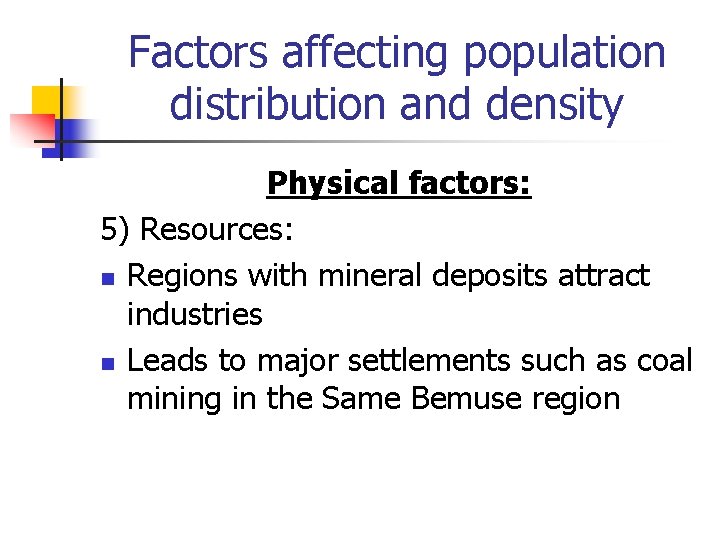 Factors affecting population distribution and density

Physical factors:

5) Resources:

• Regions with mineral deposits attract industries
• Leads to major settlements such as coal mining in the Same Bemuse region